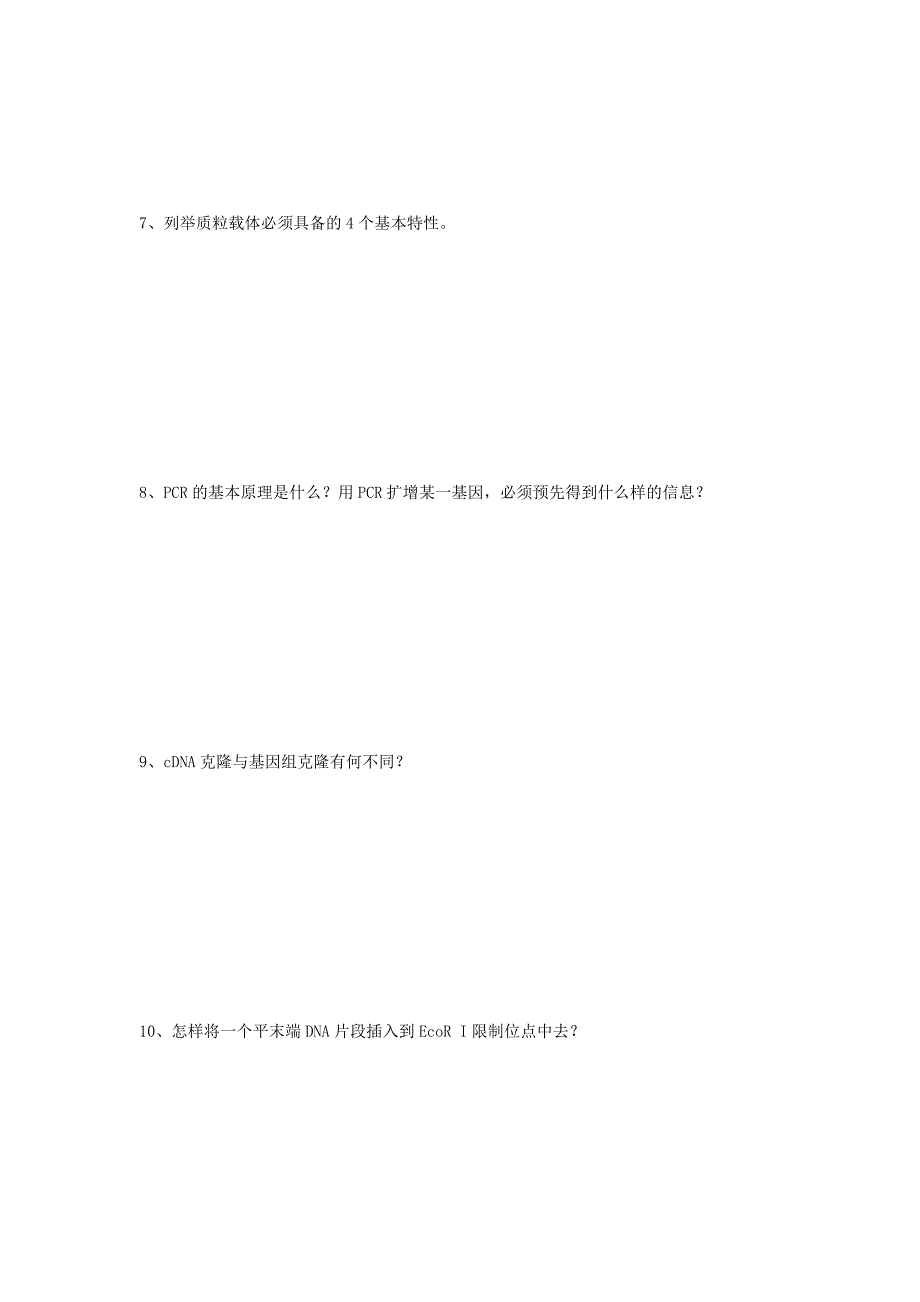 7、列举质粒载体必须具备的 4 个基本特性。

8、PCR 的基本原理是什么？用 PCR 扩增某一基因，必须预先得到什么样的信息？

9、cDNA 克隆与基因组克隆有何不同？

10、怎样将一个平末端 DNA 片段插入到 EcoR I 限制位点中去？